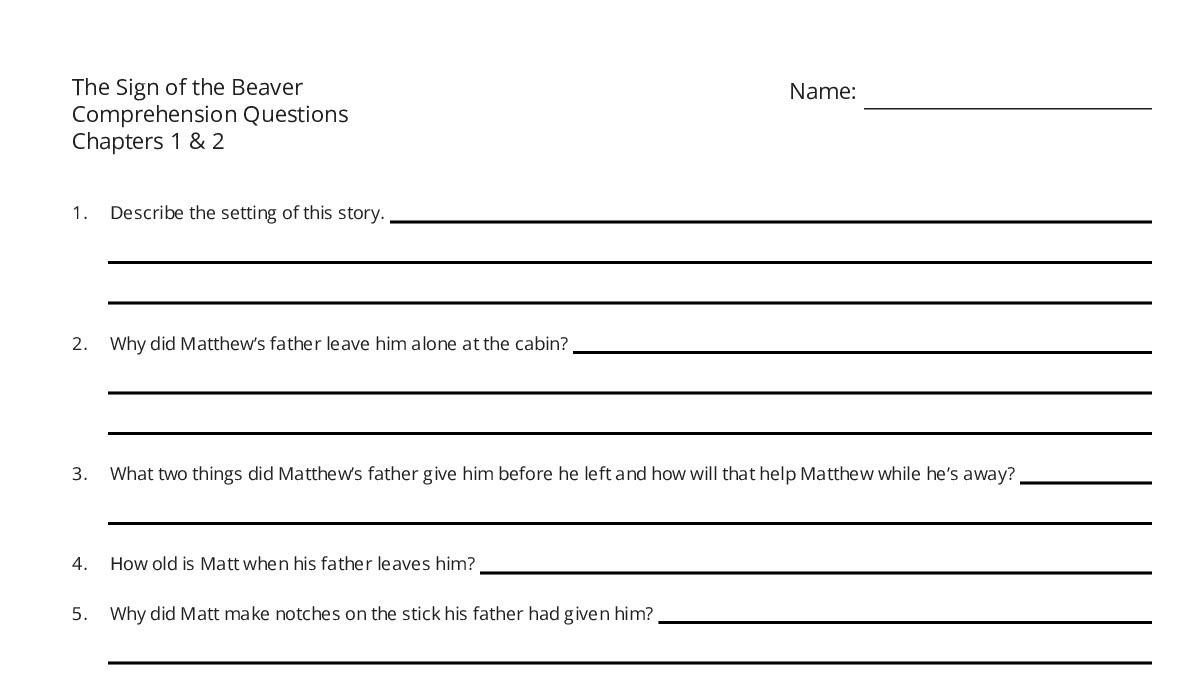 The Sign of the Beaver
Comprehension Questions
Chapters 1 & 2

Name:

1. Describe the setting of this story.

2. Why did Matthew's father leave him alone at the cabin?

3. What two things did Matthew's father give him before he left and how will that help Matthew while he's away?

4. How old is Matt when his father leaves him?

5. Why did Matt make notches on the stick his father had given him?